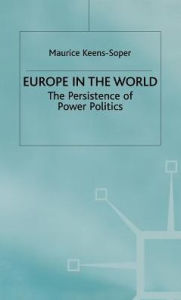 Maurice Keens-Soper

EUROPE IN THE WORLD
The Persistence of Power Politics